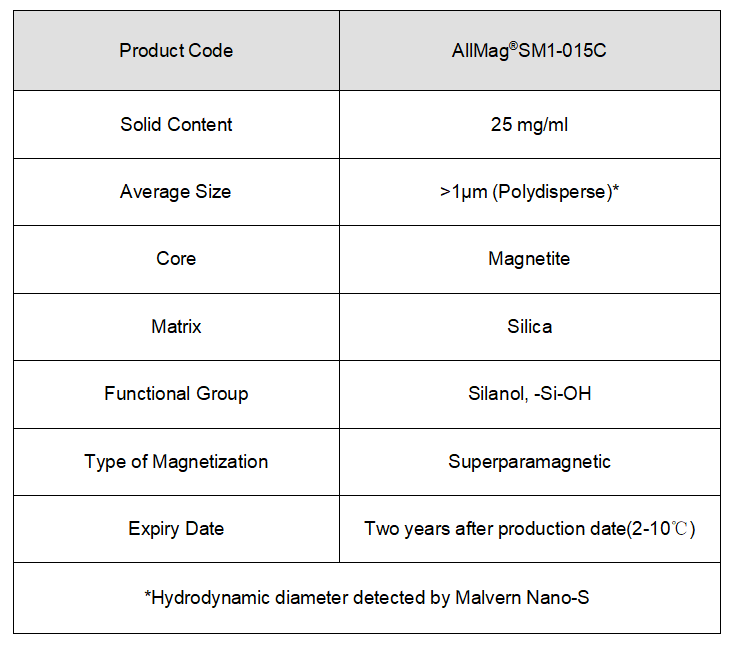 | Product Code | AllMag®SM1-015C |
|---|---|
| Solid Content | 25 mg/ml |
| Average Size | >1μm (Polydisperse)* |
| Core | Magnetite |
| Matrix | Silica |
| Functional Group | Silanol, -Si-OH |
| Type of Magnetization | Superparamagnetic |
| Expiry Date | Two years after production date(2-10℃) |
| *Hydrodynamic diameter detected by Malvern Nano-S | |